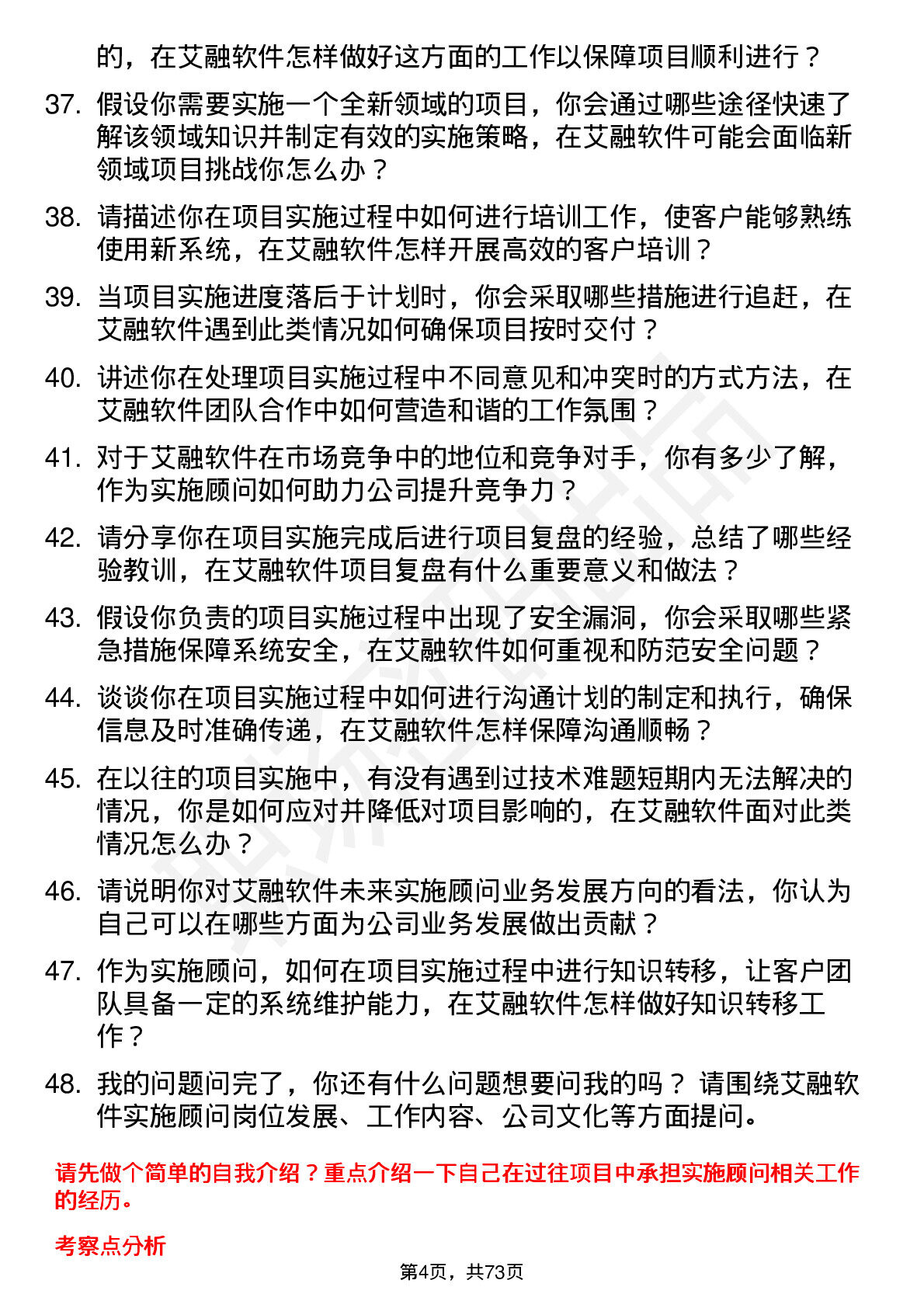 的，在艾融软件怎样做好这方面的工作以保障项目顺利进行？

37. 假设你需要实施一个全新领域的项目，你会通过哪些途径快速了解该领域知识并制定有效的实施策略，在艾融软件可能会面临新领域项目挑战你怎么办？

38. 请描述你在项目实施过程中如何进行培训工作，使客户能够熟练使用新系统，在艾融软件怎样开展高效的客户培训？

39. 当项目实施进度落后于计划时，你会采取哪些措施进行追赶，在艾融软件遇到此类情况如何确保项目按时交付？

40. 讲述你在处理项目实施过程中不同意见和冲突时的方式方法，在艾融软件团队合作中如何营造和谐的工作氛围？

41. 对于艾融软件在市场竞争中的地位和竞争对手，你有多少了解，作为实施顾问如何助力公司提升竞争力？

42. 请分享你在项目实施完成后进行项目复盘的经验，总结了哪些经验教训，在艾融软件项目复盘有什么重要意义和做法？

43. 假设你负责的项目实施过程中出现了安全漏洞，你会采取哪些紧急措施保障系统安全，在艾融软件如何重视和防范安全问题？

44. 谈谈你在项目实施过程中如何进行沟通计划的制定和执行，确保信息及时准确传递，在艾融软件怎样保障沟通顺畅？

45. 在以往的项目实施中，有没有遇到过技术难题短期内无法解决的情况，你是如何应对并降低对项目影响的，在艾融软件面对此类情况怎么办？

46. 请说明你对艾融软件未来实施顾问业务发展方向的看法，你认为自己可以在哪些方面为公司业务发展做出贡献？

47. 作为实施顾问，如何在项目实施过程中进行知识转移，让客户团队具备一定的系统维护能力，在艾融软件怎样做好知识转移工作？

48. 我的问题问完了，你还有什么问题想要问我的吗？ 请围绕艾融软件实施顾问岗位发展、工作内容、公司文化等方面提问。

请先做个简单的自我介绍？重点介绍一下自己在过往项目中承担实施顾问相关工作的经历。

考察点分析

第4页，共73页